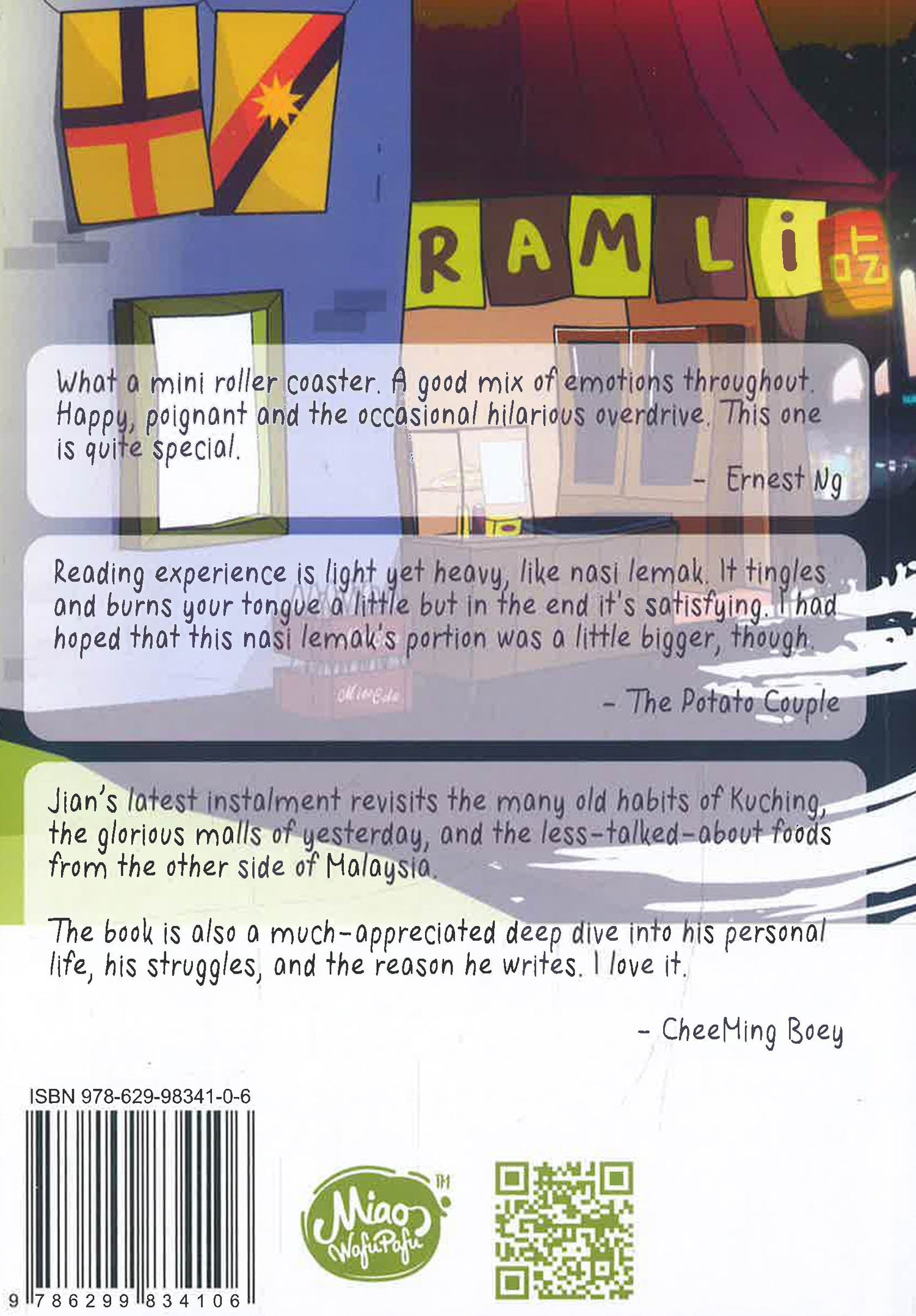 RAMLi

What a mini roller coaster. A good mix of emotions throughout. Happy, poignant and the occasional hilarious overdrive. This one is quite special.

- Ernest Ng

Reading experience is light yet heavy, like nasi lemak. It tingles and burns your tongue a little but in the end it's satisfying. I had hoped that this nasi lemak's portion was a little bigger, though.

- The Potato Couple

Jian's latest instalment revisits the many old habits of Kuching, the glorious malls of yesterday, and the less-talked-about foods from the other side of Malaysia.

The book is also a much-appreciated deep dive into his personal life, his struggles, and the reason he writes. I love it.

- CheeMing Boey

ISBN 978-629-98341-0-6

9 786299 834106

Miao WafuPafu TM